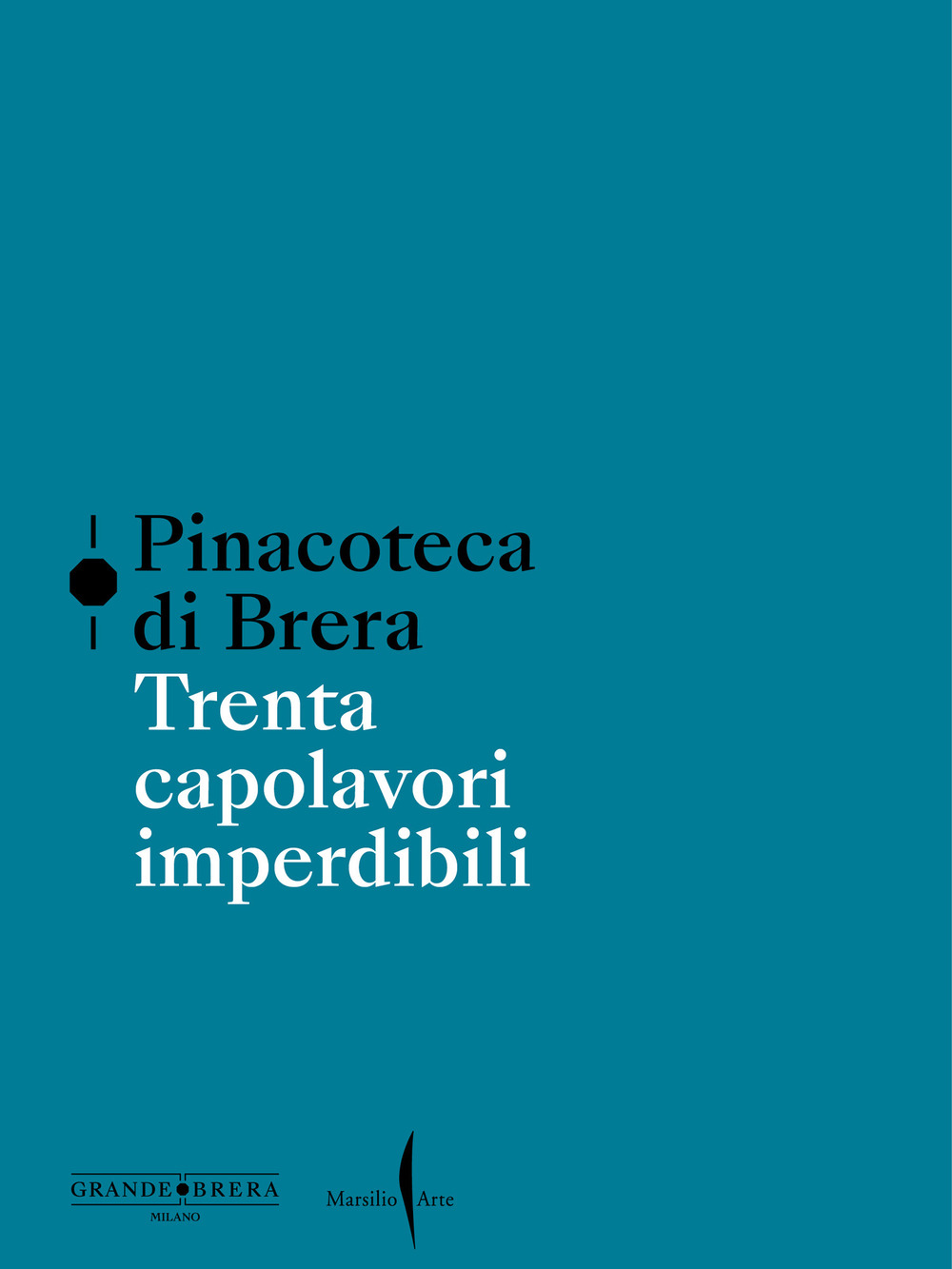 Pinacoteca di Brera
Trenta capolavori imperdibili

GRANDE BRERA
MILANO

Marsilio Arte